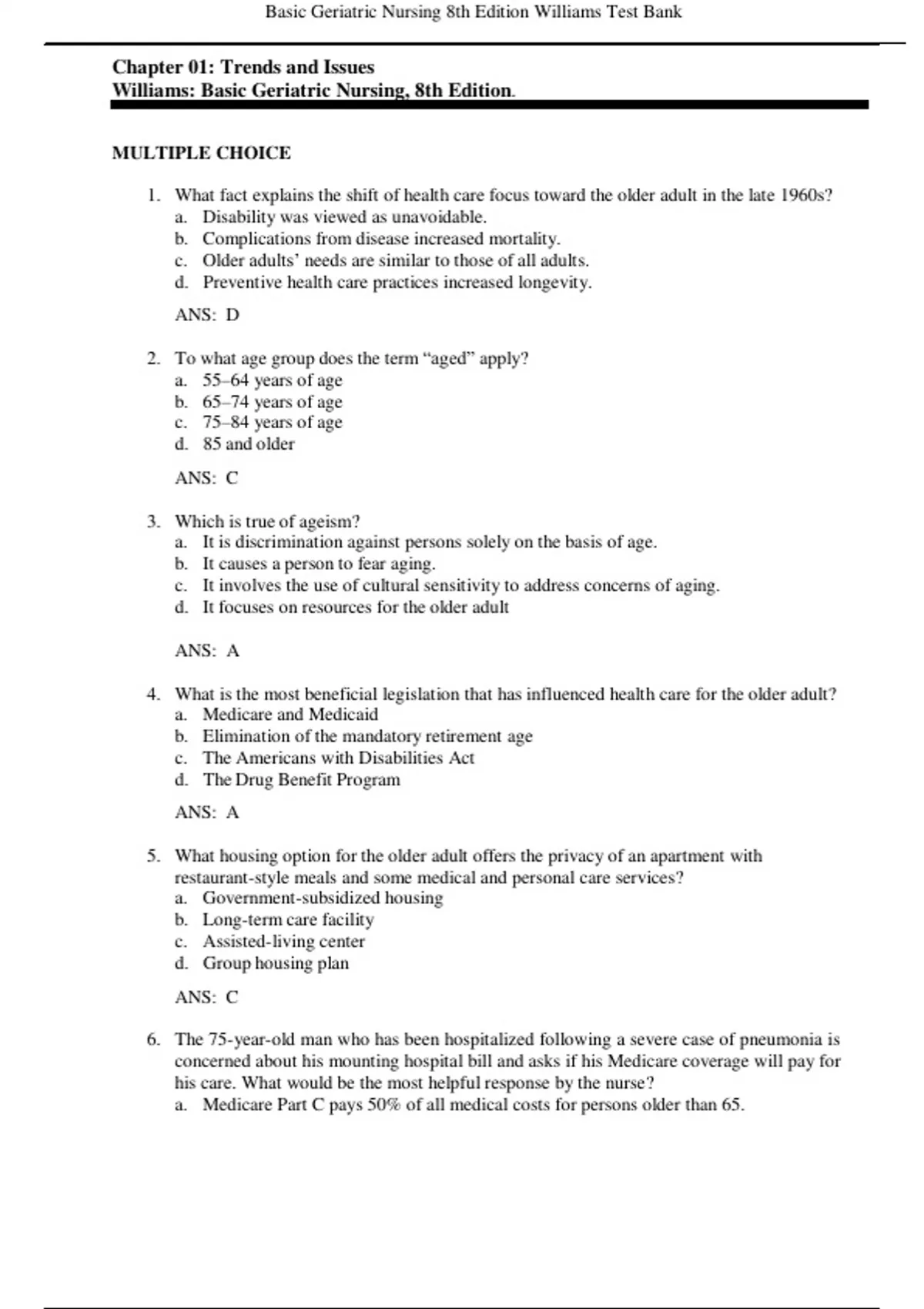 Basic Geriatric Nursing 8th Edition Williams Test Bank

Chapter 01: Trends and Issues
Williams: Basic Geriatric Nursing, 8th Edition.

MULTIPLE CHOICE

1. What fact explains the shift of health care focus toward the older adult in the late 1960s?
a. Disability was viewed as unavoidable.
b. Complications from disease increased mortality.
c. Older adults' needs are similar to those of all adults.
d. Preventive health care practices increased longevity.

ANS: D

2. To what age group does the term "aged" apply?
a. 55–64 years of age
b. 65–74 years of age
c. 75–84 years of age
d. 85 and older

ANS: C

3. Which is true of ageism?
a. It is discrimination against persons solely on the basis of age.
b. It causes a person to fear aging.
c. It involves the use of cultural sensitivity to address concerns of aging.
d. It focuses on resources for the older adult

ANS: A

4. What is the most beneficial legislation that has influenced health care for the older adult?
a. Medicare and Medicaid
b. Elimination of the mandatory retirement age
c. The Americans with Disabilities Act
d. The Drug Benefit Program

ANS: A

5. What housing option for the older adult offers the privacy of an apartment with restaurant-style meals and some medical and personal care services?
a. Government-subsidized housing
b. Long-term care facility
c. Assisted-living center
d. Group housing plan

ANS: C

6. The 75-year-old man who has been hospitalized following a severe case of pneumonia is concerned about his mounting hospital bill and asks if his Medicare coverage will pay for his care. What would be the most helpful response by the nurse?
a. Medicare Part C pays 50% of all medical costs for persons older than 65.